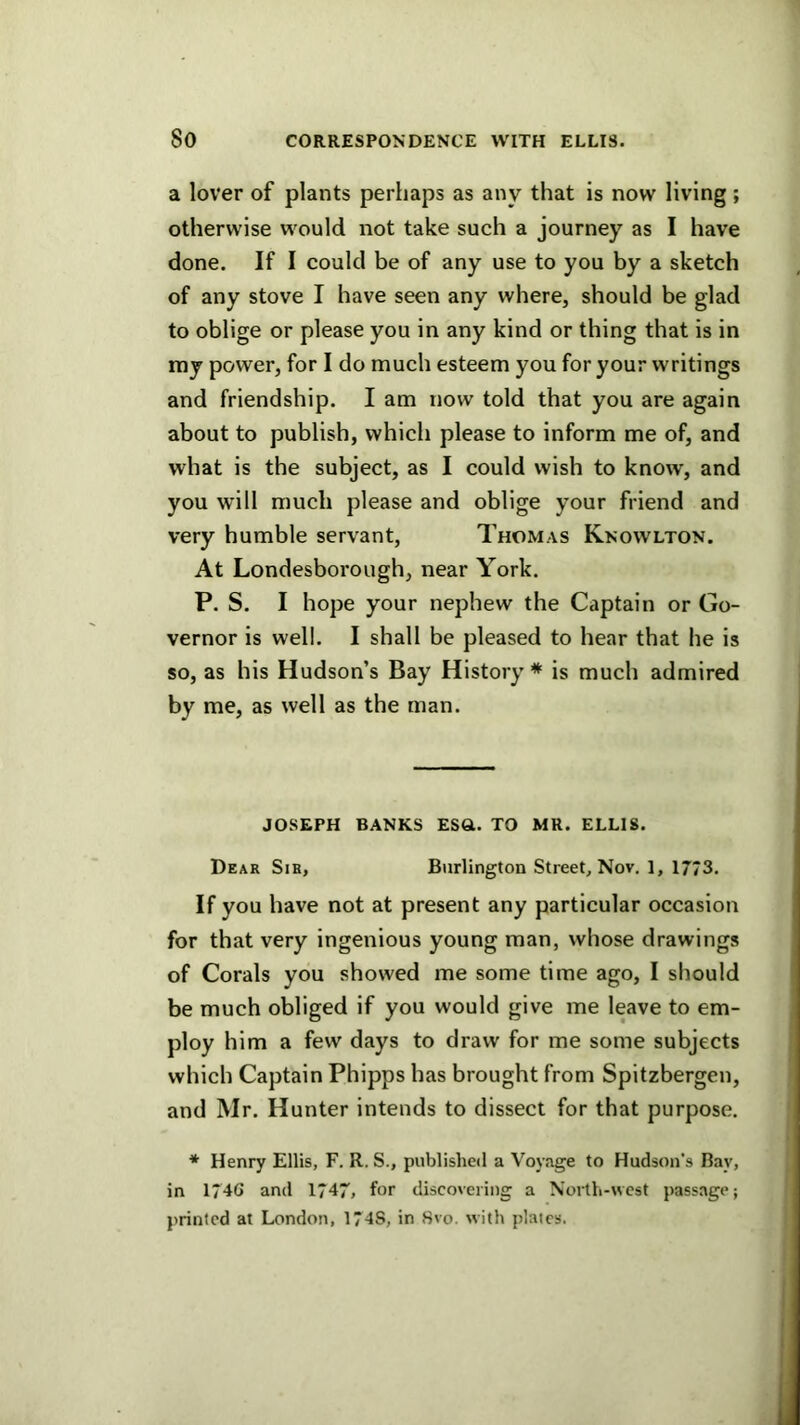 80 CORRESPONDENCE WITH ELLIS.

a lover of plants perhaps as any that is now living; otherwise would not take such a journey as I have done. If I could be of any use to you by a sketch of any stove I have seen any where, should be glad to oblige or please you in any kind or thing that is in my power, for I do much esteem you for your writings and friendship. I am now told that you are again about to publish, which please to inform me of, and what is the subject, as I could wish to know, and you will much please and oblige your friend and very humble servant, Thomas Knowlton.

At Londesborough, near York.

P. S. I hope your nephew the Captain or Governor is well. I shall be pleased to hear that he is so, as his Hudson's Bay History * is much admired by me, as well as the man.

JOSEPH BANKS ESQ. TO MR. ELLIS.

Dear Sir, Burlington Street, Nov. 1, 1773.

If you have not at present any particular occasion for that very ingenious young man, whose drawings of Corals you showed me some time ago, I should be much obliged if you would give me leave to employ him a few days to draw for me some subjects which Captain Phipps has brought from Spitzbergen, and Mr. Hunter intends to dissect for that purpose.

* Henry Ellis, F. R. S., published a Voyage to Hudson's Bay, in 1746 and 1747, for discovering a North-west passage; printed at London, 1748, in 8vo. with plates.